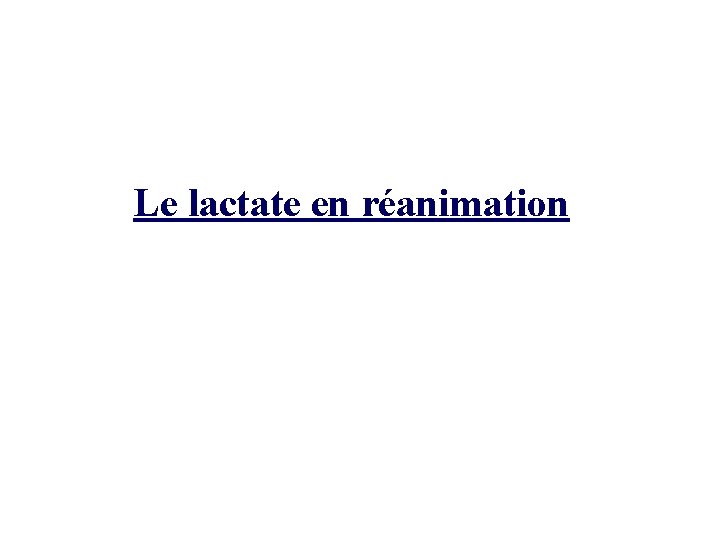 Le lactate en réanimation